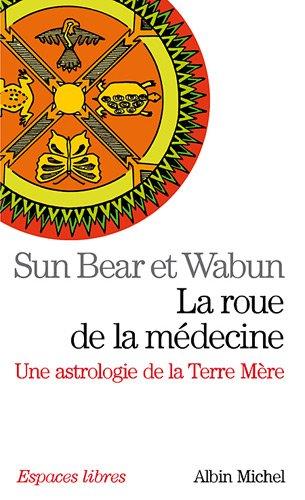 Sun Bear et Wabun
La roue de la médecine
Une astrologie de la Terre Mère

Espaces libres

Albin Michel